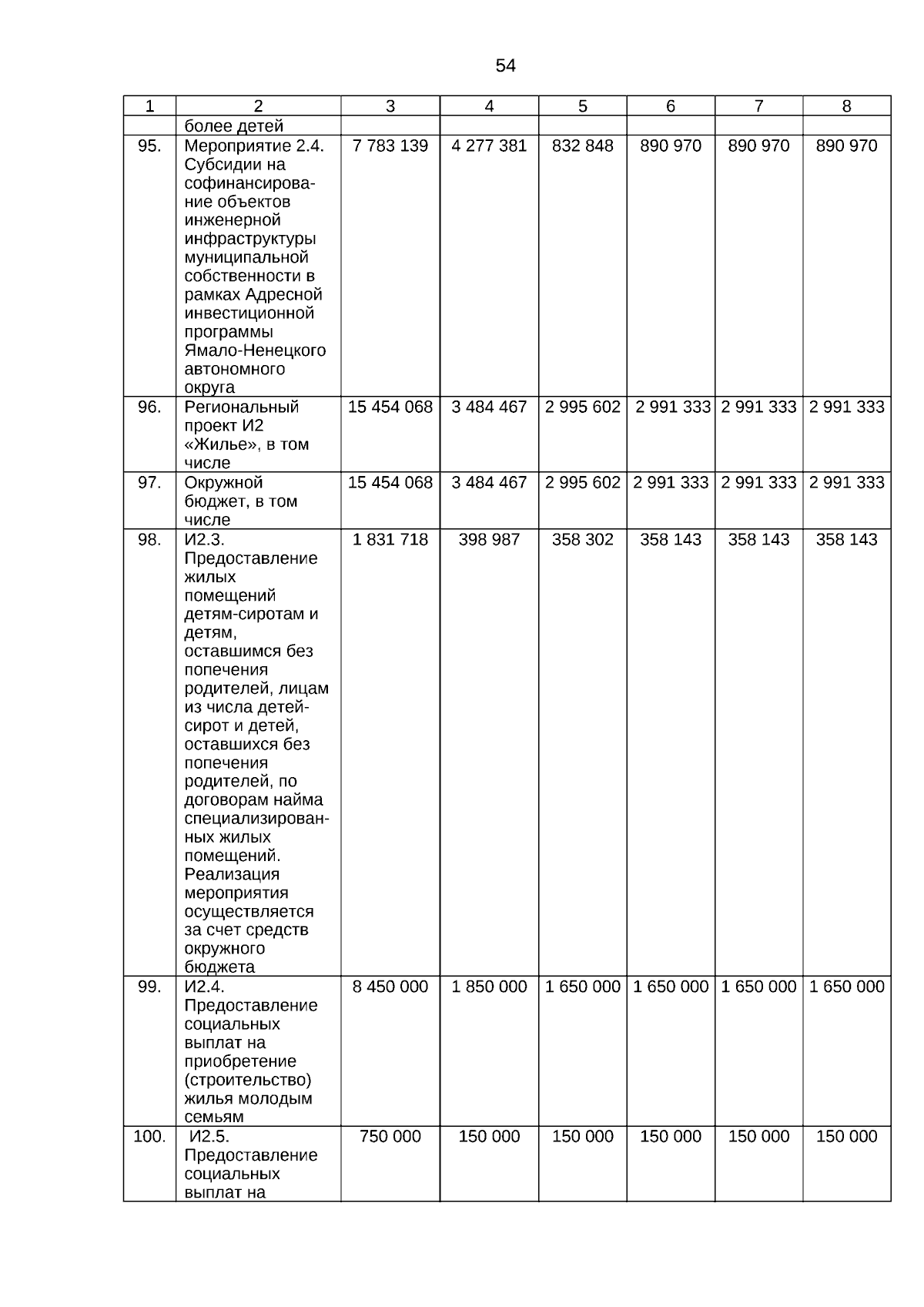 54

| 1 | 2 | 3 | 4 | 5 | 6 | 7 | 8 |
|---|---|---|---|---|---|---|---|
| | более детей | | | | | | |
| 95. | Мероприятие 2.4. Субсидии на софинансирование объектов инженерной инфраструктуры муниципальной собственности в рамках Адресной инвестиционной программы Ямало-Ненецкого автономного округа | 7 783 139 | 4 277 381 | 832 848 | 890 970 | 890 970 | 890 970 |
| 96. | Региональный проект И2 «Жилье», в том числе | 15 454 068 | 3 484 467 | 2 995 602 | 2 991 333 | 2 991 333 | 2 991 333 |
| 97. | Окружной бюджет, в том числе | 15 454 068 | 3 484 467 | 2 995 602 | 2 991 333 | 2 991 333 | 2 991 333 |
| 98. | И2.3. Предоставление жилых помещений детям-сиротам и детям, оставшимся без попечения родителей, лицам из числа детей-сирот и детей, оставшихся без попечения родителей, по договорам найма специализированных жилых помещений. Реализация мероприятия осуществляется за счет средств окружного бюджета | 1 831 718 | 398 987 | 358 302 | 358 143 | 358 143 | 358 143 |
| 99. | И2.4. Предоставление социальных выплат на приобретение (строительство) жилья молодым семьям | 8 450 000 | 1 850 000 | 1 650 000 | 1 650 000 | 1 650 000 | 1 650 000 |
| 100. | И2.5. Предоставление социальных выплат на | 750 000 | 150 000 | 150 000 | 150 000 | 150 000 | 150 000 |